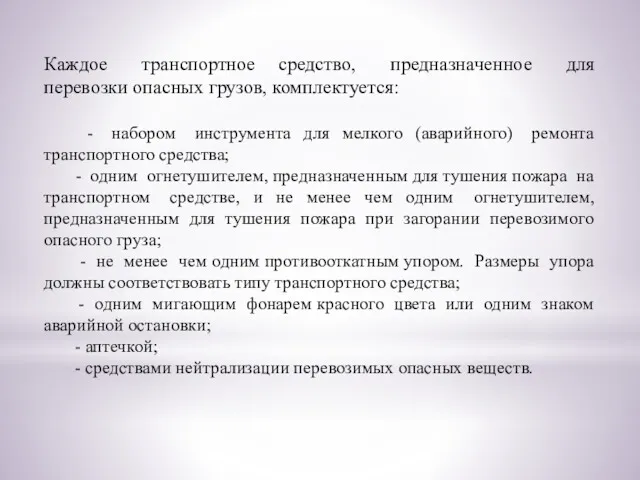 Каждое транспортное средство, предназначенное для перевозки опасных грузов, комплектуется:

- набором инструмента для мелкого (аварийного) ремонта транспортного средства;

- одним огнетушителем, предназначенным для тушения пожара на транспортном средстве, и не менее чем одним огнетушителем, предназначенным для тушения пожара при загорании перевозимого опасного груза;

- не менее чем одним противооткатным упором. Размеры упора должны соответствовать типу транспортного средства;

- одним мигающим фонарем красного цвета или одним знаком аварийной остановки;

- аптечкой;

- средствами нейтрализации перевозимых опасных веществ.